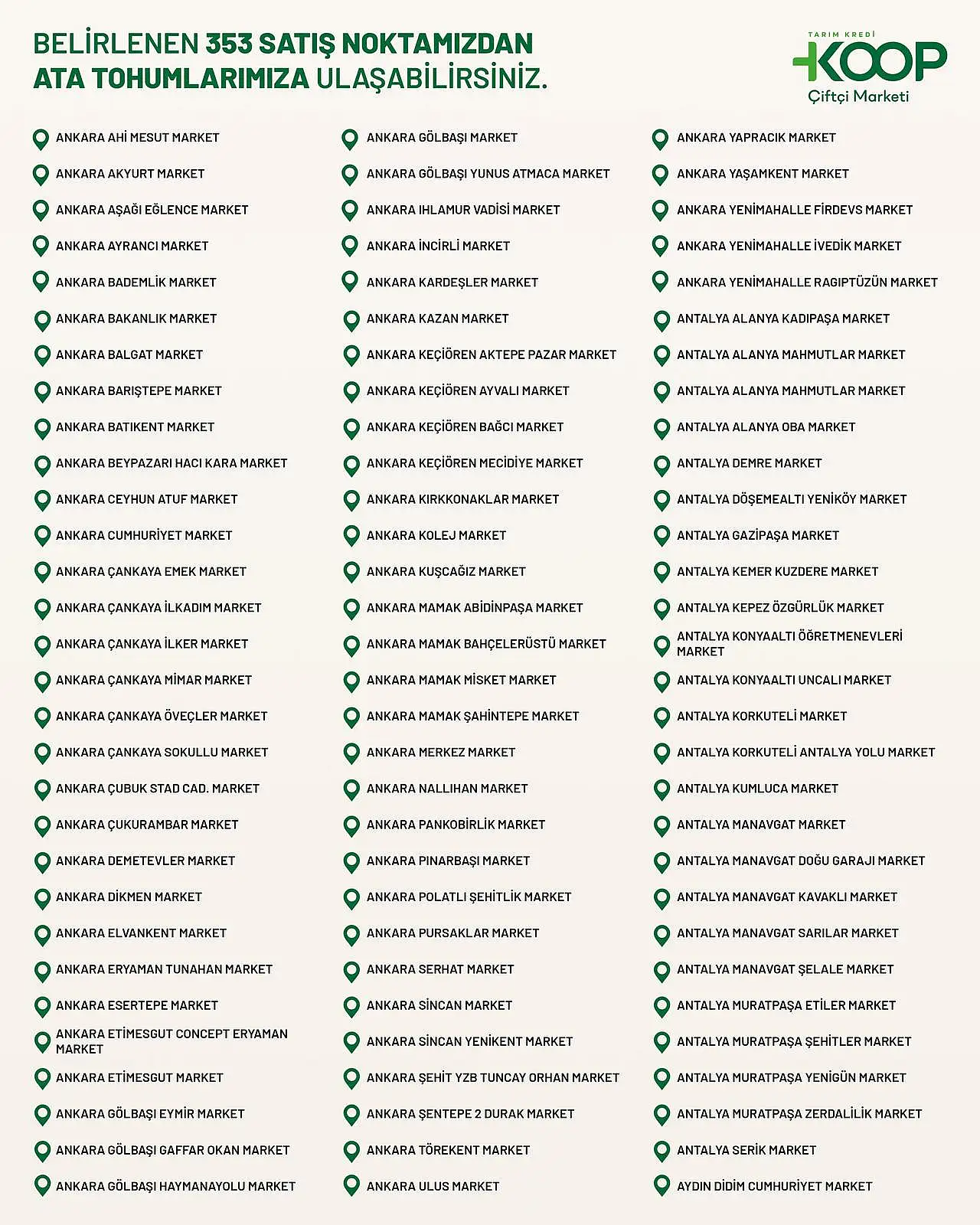 BELİRLENEN 353 SATIŞ NOKTAMIZDAN ATA TOHUMLARIMIZA ULAŞABİLİRSİNİZ.

TARIM KREDİ KOOP Çiftçi Marketi

ANKARA AHİ MESUT MARKET
ANKARA AKYURT MARKET
ANKARA AŞAĞI EĞLENCE MARKET
ANKARA AYRANCI MARKET
ANKARA BADEMLİK MARKET
ANKARA BAKANLIK MARKET
ANKARA BALGAT MARKET
ANKARA BARIŞTEPE MARKET
ANKARA BATIKENT MARKET
ANKARA BEYPAZARI HACI KARA MARKET
ANKARA CEYHUN ATUF MARKET
ANKARA CUMHURİYET MARKET
ANKARA ÇANKAYA EMEK MARKET
ANKARA ÇANKAYA İLKADIM MARKET
ANKARA ÇANKAYA İLKER MARKET
ANKARA ÇANKAYA MİMAR MARKET
ANKARA ÇANKAYA ÖVEÇLER MARKET
ANKARA ÇANKAYA SOKULLU MARKET
ANKARA ÇUBUK STAD CAD. MARKET
ANKARA ÇUKURAMBAR MARKET
ANKARA DEMETEVLER MARKET
ANKARA DİKMEN MARKET
ANKARA ELVANKENT MARKET
ANKARA ERYAMAN TUNAHAN MARKET
ANKARA ESERTEPE MARKET
ANKARA ETİMESGUT CONCEPT ERYAMAN MARKET
ANKARA ETİMESGUT MARKET
ANKARA GÖLBAŞI EYMİR MARKET
ANKARA GÖLBAŞI GAFFAR OKAN MARKET
ANKARA GÖLBAŞI HAYMANAYOLU MARKET

ANKARA GÖLBAŞI MARKET
ANKARA GÖLBAŞI YUNUS ATMACA MARKET
ANKARA IHLAMUR VADİSİ MARKET
ANKARA İNCİRLİ MARKET
ANKARA KARDEŞLER MARKET
ANKARA KAZAN MARKET
ANKARA KEÇİÖREN AKTEPE PAZAR MARKET
ANKARA KEÇİÖREN AYVALI MARKET
ANKARA KEÇİÖREN BAĞCI MARKET
ANKARA KEÇİÖREN MECİDİYE MARKET
ANKARA KIRKKONAKLAR MARKET
ANKARA KOLEJ MARKET
ANKARA KUŞCAĞIZ MARKET
ANKARA MAMAK ABİDİNPAŞA MARKET
ANKARA MAMAK BAHÇELERÜSTÜ MARKET
ANKARA MAMAK MİSKET MARKET
ANKARA MAMAK ŞAHİNTEPE MARKET
ANKARA MERKEZ MARKET
ANKARA NALLIHAN MARKET
ANKARA PANKOBİRLİK MARKET
ANKARA PINARBAŞI MARKET
ANKARA POLATLI ŞEHİTLİK MARKET
ANKARA PURSAKLAR MARKET
ANKARA SERHAT MARKET
ANKARA SİNCAN MARKET
ANKARA SİNCAN YENİKENT MARKET
ANKARA ŞEHİT YZB TUNCAY ORHAN MARKET
ANKARA ŞENTEPE 2 DURAK MARKET
ANKARA TÖREKENT MARKET
ANKARA ULUS MARKET

ANKARA YAPRACIK MARKET
ANKARA YAŞAMKENT MARKET
ANKARA YENİMAHALLE FİRDEVS MARKET
ANKARA YENİMAHALLE İVEDİK MARKET
ANKARA YENİMAHALLE RAGIPTÜZÜN MARKET
ANTALYA ALANYA KADIPAŞA MARKET
ANTALYA ALANYA MAHMUTLAR MARKET
ANTALYA ALANYA MAHMUTLAR MARKET
ANTALYA ALANYA OBA MARKET
ANTALYA DEMRE MARKET
ANTALYA DÖŞEMEALTI YENİKÖY MARKET
ANTALYA GAZİPAŞA MARKET
ANTALYA KEMER KUZDERE MARKET
ANTALYA KEPEZ ÖZGÜRLÜK MARKET
ANTALYA KONYAALTI ÖĞRETMENEVLERİ MARKET
ANTALYA KONYAALTI UNCALI MARKET
ANTALYA KORKUTELİ MARKET
ANTALYA KORKUTELİ ANTALYA YOLU MARKET
ANTALYA KUMLUCA MARKET
ANTALYA MANAVGAT MARKET
ANTALYA MANAVGAT DOĞU GARAJI MARKET
ANTALYA MANAVGAT KAVAKLI MARKET
ANTALYA MANAVGAT SARILAR MARKET
ANTALYA MANAVGAT ŞELALE MARKET
ANTALYA MURATPAŞA ETİLER MARKET
ANTALYA MURATPAŞA ŞEHİTLER MARKET
ANTALYA MURATPAŞA YENİGÜN MARKET
ANTALYA MURATPAŞA ZERDALİLİK MARKET
ANTALYA SERİK MARKET
AYDIN DİDİM CUMHURİYET MARKET